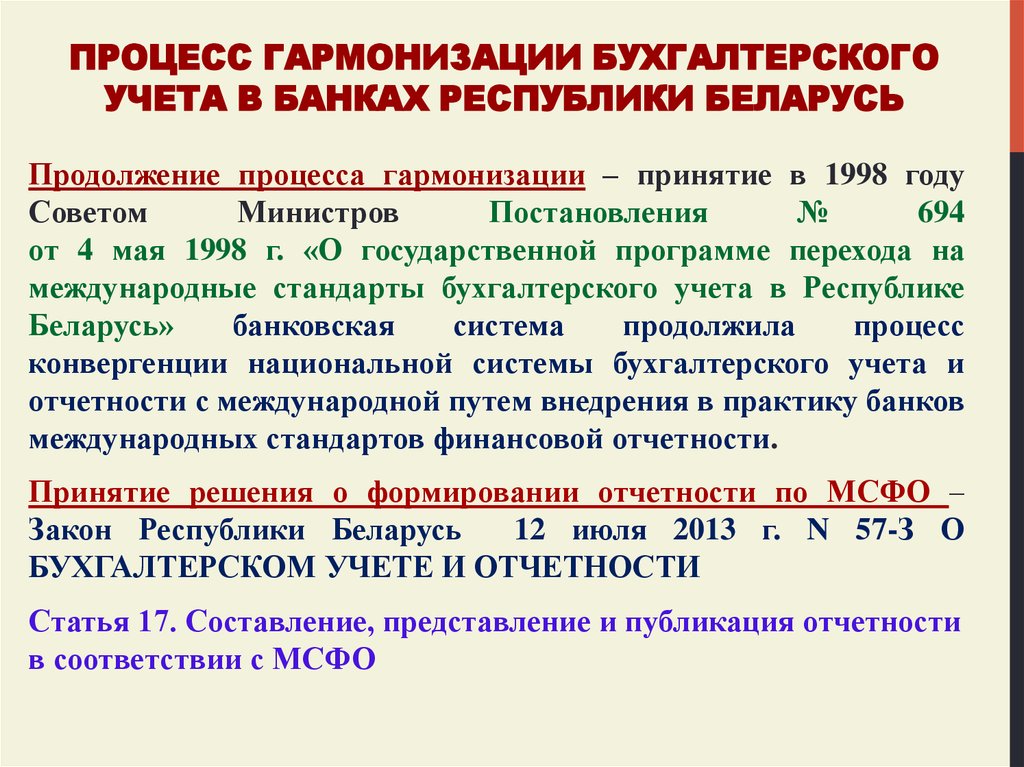 ПРОЦЕСС ГАРМОНИЗАЦИИ БУХГАЛТЕРСКОГО УЧЕТА В БАНКАХ РЕСПУБЛИКИ БЕЛАРУСЬ

Продолжение процесса гармонизации – принятие в 1998 году Советом Министров Постановления № 694 от 4 мая 1998 г. «О государственной программе перехода на международные стандарты бухгалтерского учета в Республике Беларусь» банковская система продолжила процесс конвергенции национальной системы бухгалтерского учета и отчетности с международной путем внедрения в практику банков международных стандартов финансовой отчетности.

Принятие решения о формировании отчетности по МСФО – Закон Республики Беларусь 12 июля 2013 г. N 57-З О БУХГАЛТЕРСКОМ УЧЕТЕ И ОТЧЕТНОСТИ

Статья 17. Составление, представление и публикация отчетности в соответствии с МСФО